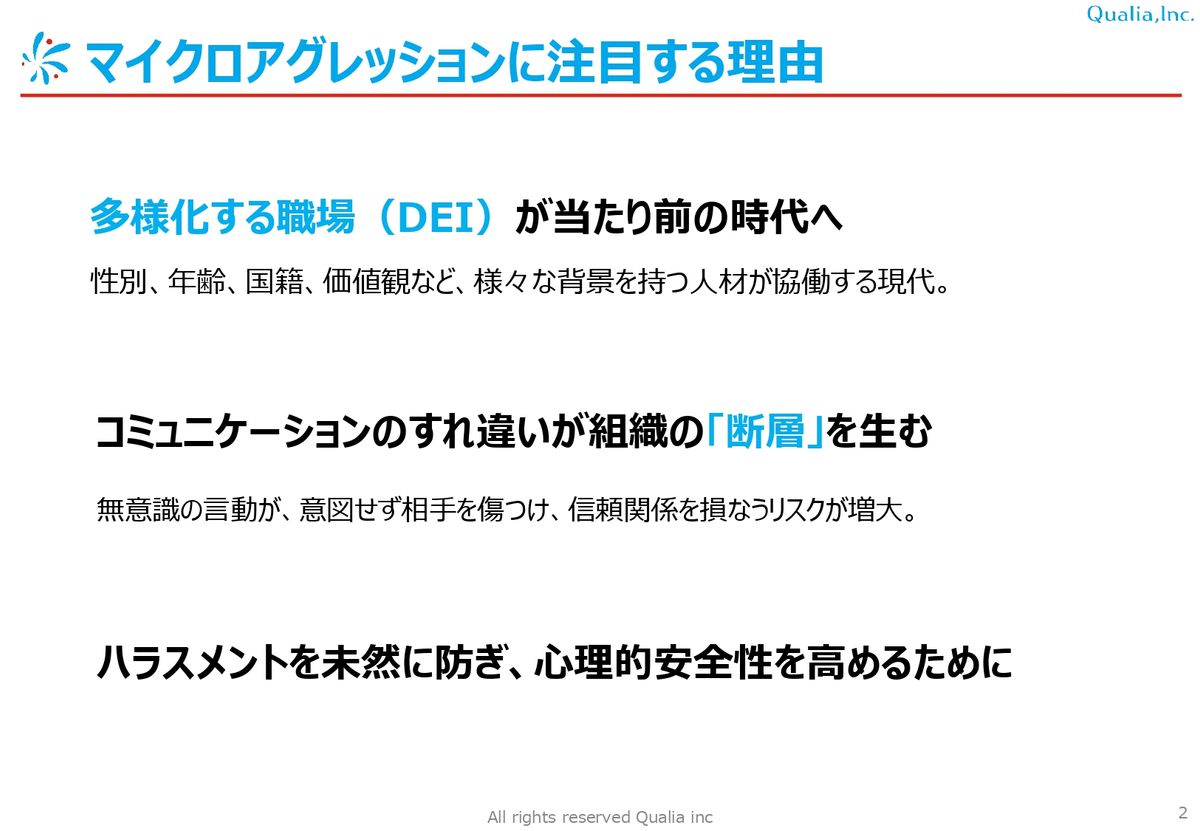 Qualia,Inc.

マイクロアグレッションに注目する理由

多様化する職場（DEI）が当たり前の時代へ

性別、年齢、国籍、価値観など、様々な背景を持つ人材が協働する現代。

コミュニケーションのすれ違いが組織の「断層」を生む

無意識の言動が、意図せず相手を傷つけ、信頼関係を損なうリスクが増大。

ハラスメントを未然に防ぎ、心理的安全性を高めるために

All rights reserved Qualia inc

2